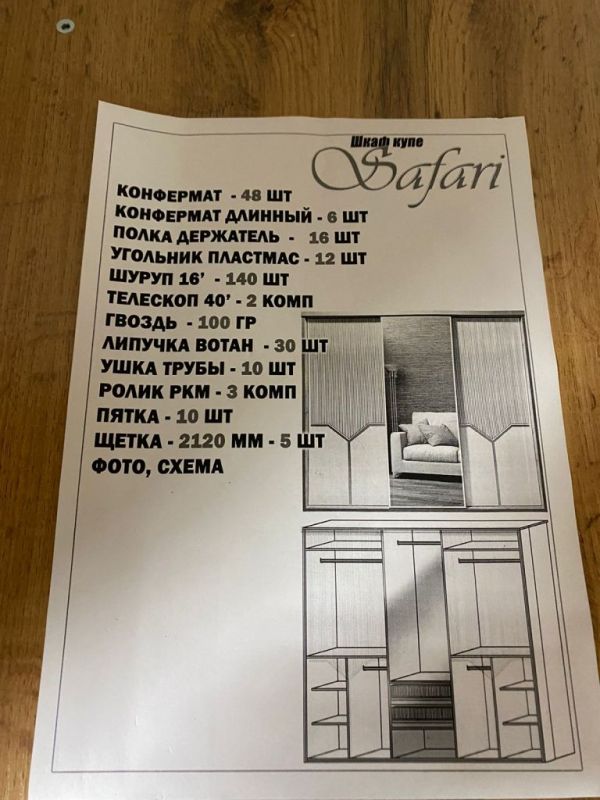 Шкаф купе
Safari

КОНФЕРМАТ - 48 ШТ
КОНФЕРМАТ ДЛИННЫЙ - 6 ШТ
ПОЛКА ДЕРЖАТЕЛЬ - 16 ШТ
УГОЛЬНИК ПЛАСТМАС - 12 ШТ
ШУРУП 16' - 140 ШТ
ТЕЛЕСКОП 40' - 2 КОМП
ГВОЗДЬ - 100 ГР
ЛИПУЧКА ВОТАН - 30 ШТ
УШКА ТРУБЫ - 10 ШТ
РОЛИК РКМ - 3 КОМП
ПЯТКА - 10 ШТ
ЩЕТКА - 2120 ММ - 5 ШТ
ФОТО, СХЕМА